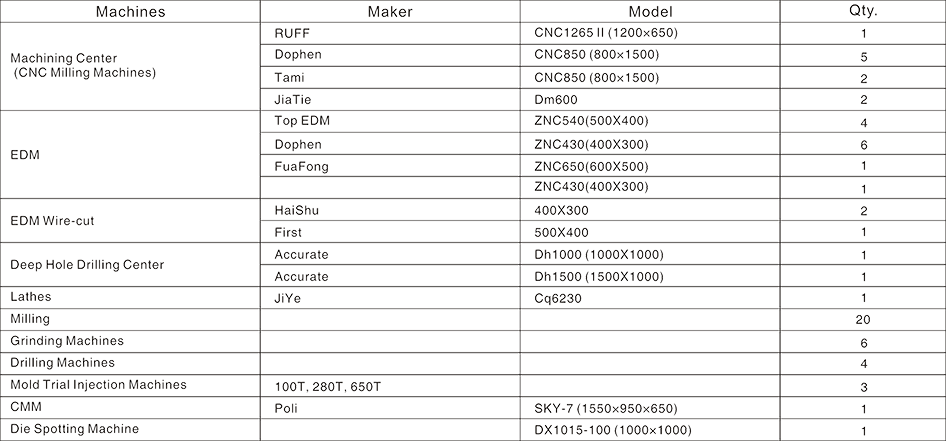 | Machines | Maker | Model | Qty. |
|---|---|---|---|
| Machining Center (CNC Milling Machines) | RUFF | CNC1265 II (1200×650) | 1 |
| | Dophen | CNC850 (800×1500) | 5 |
| | Tami | CNC850 (800×1500) | 2 |
| | JiaTie | Dm600 | 2 |
| EDM | Top EDM | ZNC540(500X400) | 4 |
| | Dophen | ZNC430(400X300) | 6 |
| | FuaFong | ZNC650(600X500) | 1 |
| | | ZNC430(400X300) | 1 |
| EDM Wire-cut | HaiShu | 400X300 | 2 |
| | First | 500X400 | 1 |
| Deep Hole Drilling Center | Accurate | Dh1000 (1000X1000) | 1 |
| | Accurate | Dh1500 (1500X1000) | 1 |
| Lathes | JiYe | Cq6230 | 1 |
| Milling | | | 20 |
| Grinding Machines | | | 6 |
| Drilling Machines | | | 4 |
| Mold Trial Injection Machines | 100T, 280T, 650T | | 3 |
| CMM | Poli | SKY-7 (1550×950×650) | 1 |
| Die Spotting Machine | | DX1015-100 (1000×1000) | 1 |